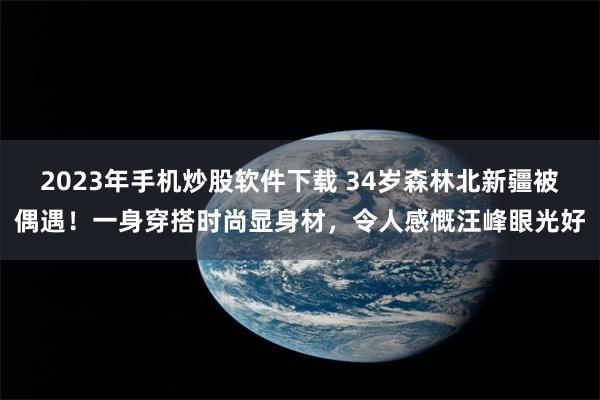 2023年手机炒股软件下载 34岁森林北新疆被偶遇！一身穿搭时尚显身材，令人感慨汪峰眼光好